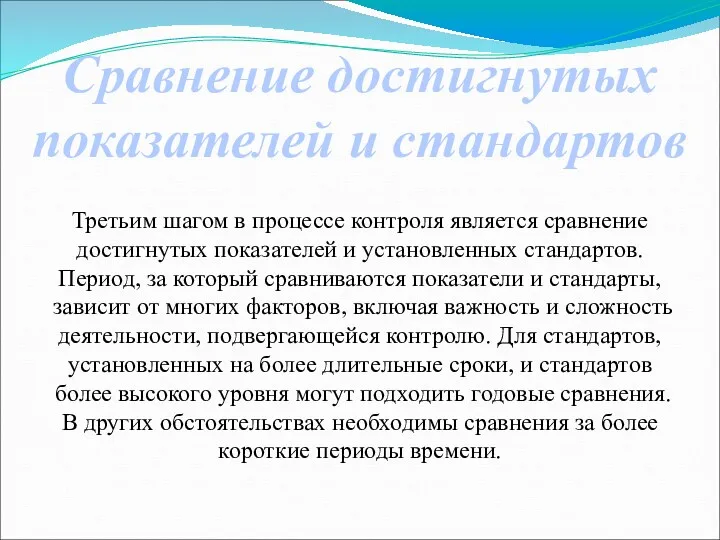 Сравнение достигнутых показателей и стандартов

Третьим шагом в процессе контроля является сравнение достигнутых показателей и установленных стандартов. Период, за который сравниваются показатели и стандарты, зависит от многих факторов, включая важность и сложность деятельности, подвергающейся контролю. Для стандартов, установленных на более длительные сроки, и стандартов более высокого уровня могут подходить годовые сравнения. В других обстоятельствах необходимы сравнения за более короткие периоды времени.